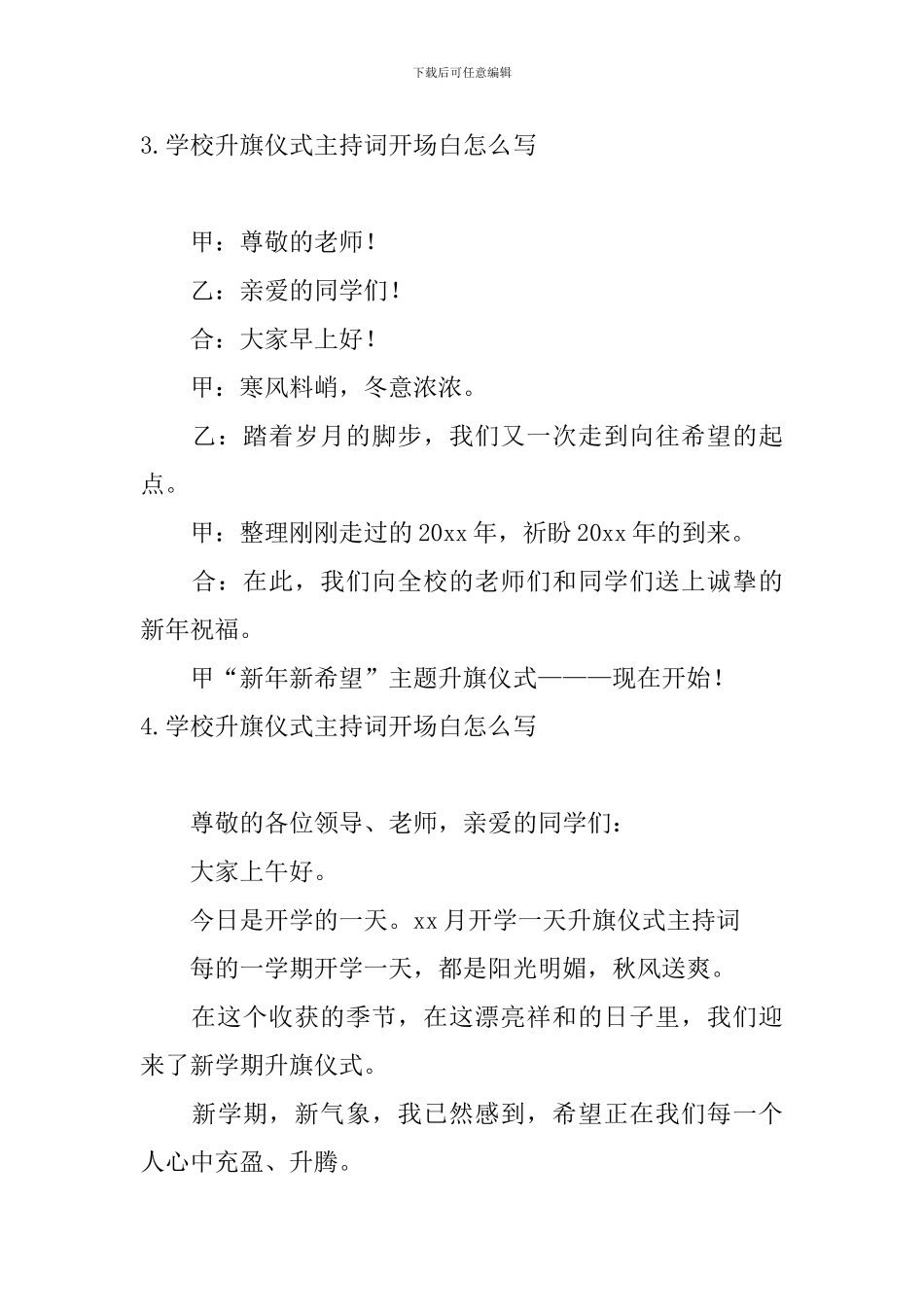 下载后可任意编辑

3.学校升旗仪式主持词开场白怎么写

甲：尊敬的老师！

乙：亲爱的同学们！

合：大家早上好！

甲：寒风料峭，冬意浓浓。

乙：踏着岁月的脚步，我们又一次走到向往希望的起点。

甲：整理刚刚走过的20xx年，祈盼20xx年的到来。

合：在此，我们向全校的老师们和同学们送上诚挚的新年祝福。

甲“新年新希望”主题升旗仪式———现在开始！

4.学校升旗仪式主持词开场白怎么写

尊敬的各位领导、老师，亲爱的同学们：

大家上午好。

今日是开学的一天。xx月开学一天升旗仪式主持词

每的一学期开学一天，都是阳光明媚，秋风送爽。

在这个收获的季节，在这漂亮祥和的日子里，我们迎来了新学期升旗仪式。

新学期，新气象，我已然感到，希望正在我们每一个人心中充盈、升腾。